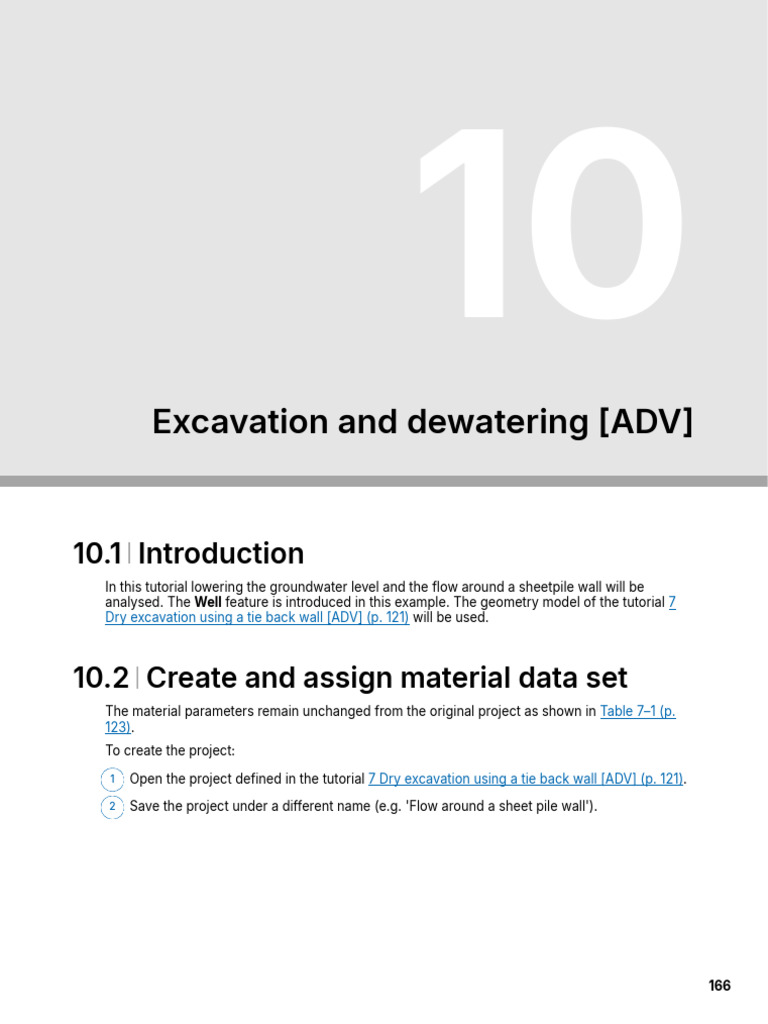 10

Excavation and dewatering [ADV]

10.1 | Introduction

In this tutorial lowering the groundwater level and the flow around a sheetpile wall will be analysed. The Well feature is introduced in this example. The geometry model of the tutorial 7 Dry excavation using a tie back wall [ADV] (p. 121) will be used.

10.2 | Create and assign material data set

The material parameters remain unchanged from the original project as shown in Table 7–1 (p. 123).

To create the project:

1 Open the project defined in the tutorial 7 Dry excavation using a tie back wall [ADV] (p. 121).

2 Save the project under a different name (e.g. 'Flow around a sheet pile wall').

166